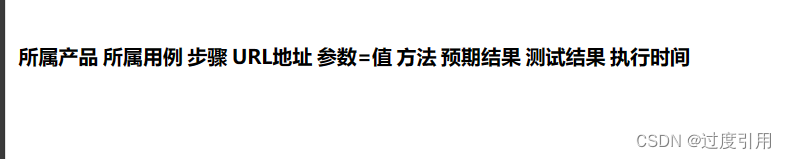 所属产品 所属用例 步骤 URL地址 参数=值 方法 预期结果 测试结果 执行时间

CSDN @过度引用